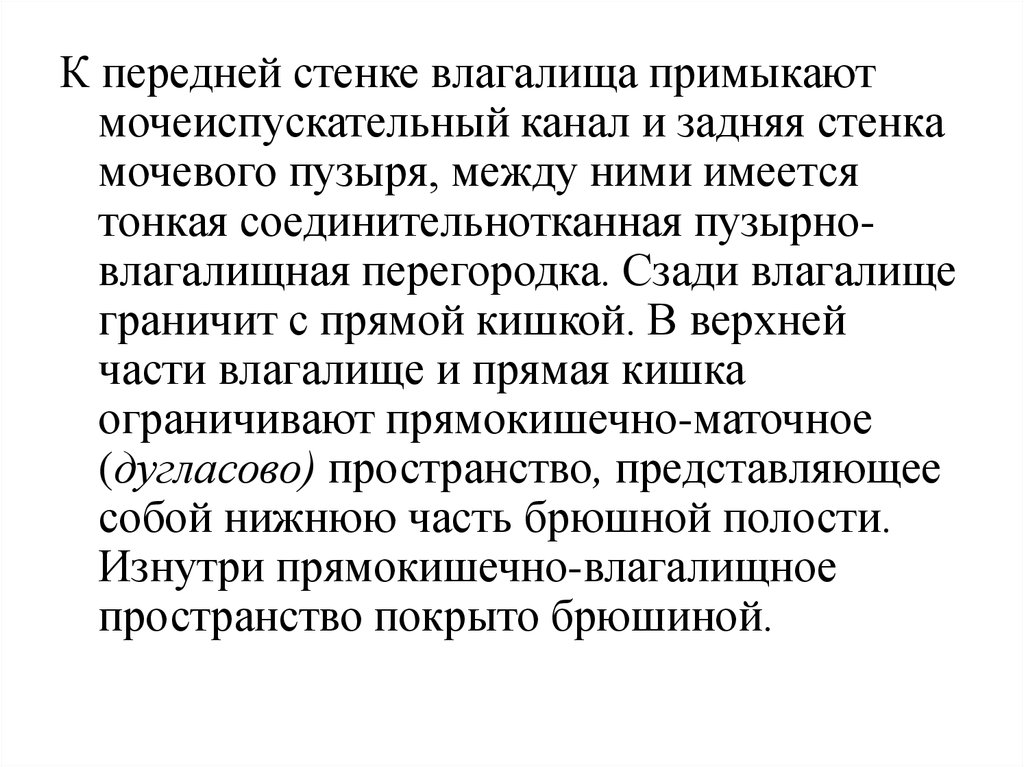 К передней стенке влагалища примыкают мочеиспускательный канал и задняя стенка мочевого пузыря, между ними имеется тонкая соединительнотканная пузырно-влагалищная перегородка. Сзади влагалище граничит с прямой кишкой. В верхней части влагалище и прямая кишка ограничивают прямокишечно-маточное (дугласово) пространство, представляющее собой нижнюю часть брюшной полости. Изнутри прямокишечно-влагалищное пространство покрыто брюшиной.